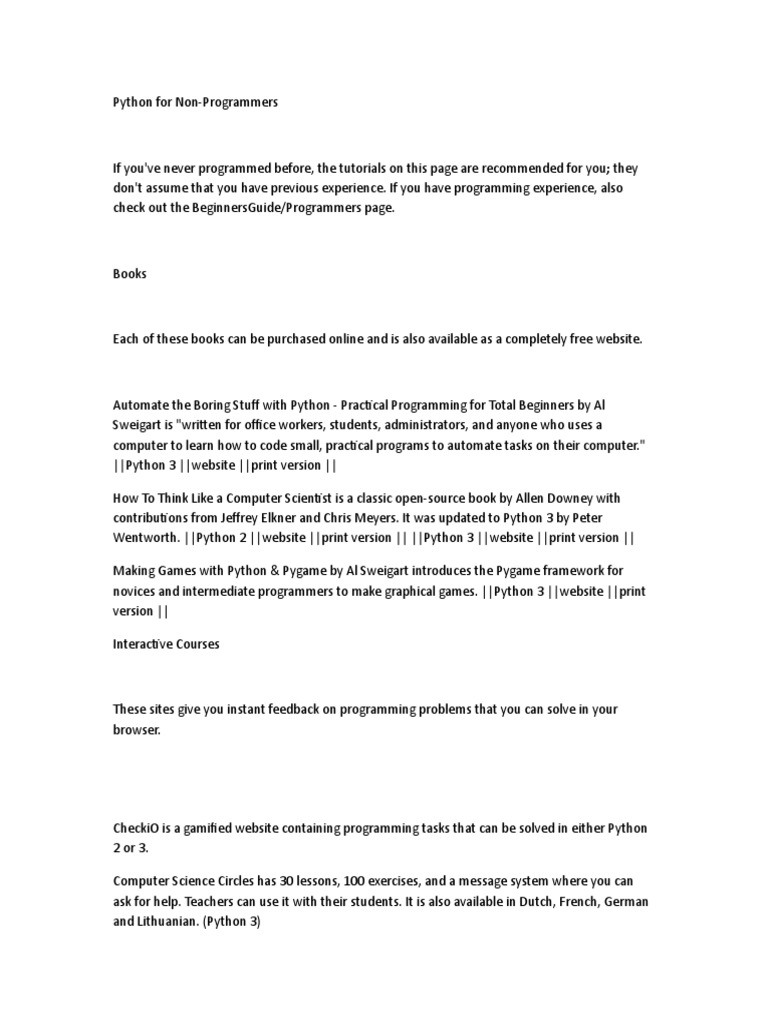 Python for Non-Programmers

If you've never programmed before, the tutorials on this page are recommended for you; they don't assume that you have previous experience. If you have programming experience, also check out the BeginnersGuide/Programmers page.

Books

Each of these books can be purchased online and is also available as a completely free website.

Automate the Boring Stuff with Python - Practical Programming for Total Beginners by Al Sweigart is "written for office workers, students, administrators, and anyone who uses a computer to learn how to code small, practical programs to automate tasks on their computer." ||Python 3 ||website ||print version ||

How To Think Like a Computer Scientist is a classic open-source book by Allen Downey with contributions from Jeffrey Elkner and Chris Meyers. It was updated to Python 3 by Peter Wentworth. ||Python 2 ||website ||print version || ||Python 3 ||website ||print version ||

Making Games with Python & Pygame by Al Sweigart introduces the Pygame framework for novices and intermediate programmers to make graphical games. ||Python 3 ||website ||print version ||

Interactive Courses

These sites give you instant feedback on programming problems that you can solve in your browser.

CheckiO is a gamified website containing programming tasks that can be solved in either Python 2 or 3.

Computer Science Circles has 30 lessons, 100 exercises, and a message system where you can ask for help. Teachers can use it with their students. It is also available in Dutch, French, German and Lithuanian. (Python 3)